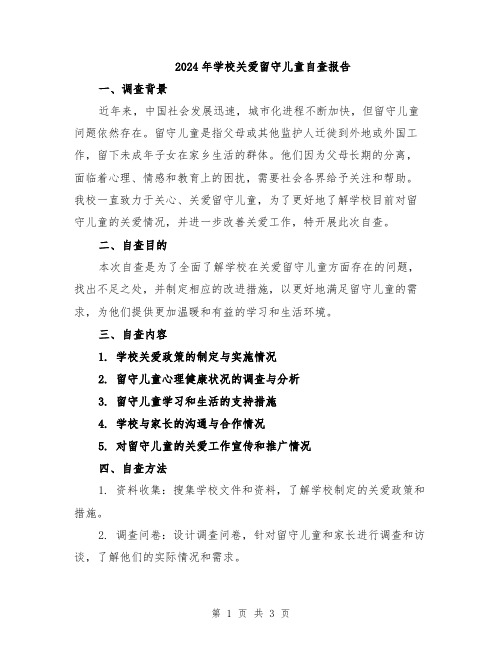 2024年学校关爱留守儿童自查报告

一、调查背景

近年来，中国社会发展迅速，城市化进程不断加快，但留守儿童问题依然存在。留守儿童是指父母或其他监护人迁徙到外地或外国工作，留下未成年子女在家乡生活的群体。他们因为父母长期的分离，面临着心理、情感和教育上的困扰，需要社会各界给予关注和帮助。我校一直致力于关心、关爱留守儿童，为了更好地了解学校目前对留守儿童的关爱情况，并进一步改善关爱工作，特开展此次自查。

二、自查目的

本次自查是为了全面了解学校在关爱留守儿童方面存在的问题，找出不足之处，并制定相应的改进措施，以更好地满足留守儿童的需求，为他们提供更加温暖和有益的学习和生活环境。

三、自查内容

1. 学校关爱政策的制定与实施情况

2. 留守儿童心理健康状况的调查与分析

3. 留守儿童学习和生活的支持措施

4. 学校与家长的沟通与合作情况

5. 对留守儿童的关爱工作宣传和推广情况

四、自查方法

1. 资料收集：搜集学校文件和资料，了解学校制定的关爱政策和措施。

2. 调查问卷：设计调查问卷，针对留守儿童和家长进行调查和访谈，了解他们的实际情况和需求。

第 1 页 共 3 页